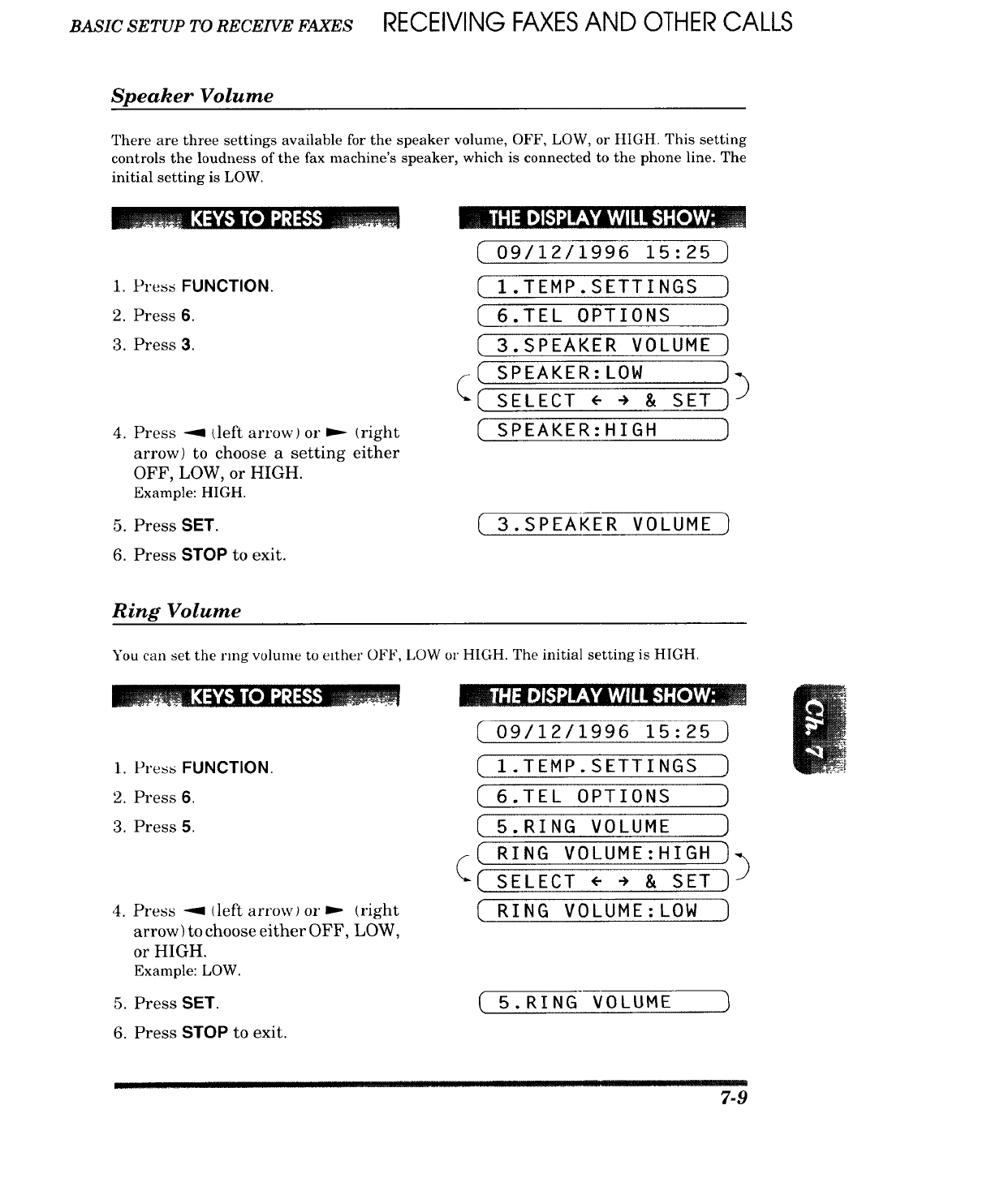 BASIC SETUP TO RECEIVE FAXES RECEIVING FAXES AND OTHER CALLS

Speaker Volume

There are three settings available for the speaker volume, OFF, LOW, or HIGH. This setting controls the loudness of the fax machine's speaker, which is connected to the phone line. The initial setting is LOW.

KEYS TO PRESS

1. Press FUNCTION.
2. Press 6.
3. Press 3.
4. Press ◄ (left arrow) or ► (right arrow) to choose a setting either OFF, LOW, or HIGH.
Example: HIGH.
5. Press SET.
6. Press STOP to exit.

THE DISPLAY WILL SHOW:

09/12/1996 15:25
1.TEMP.SETTINGS
6.TEL OPTIONS
3.SPEAKER VOLUME
SPEAKER:LOW
SELECT ← → & SET
SPEAKER:HIGH
3.SPEAKER VOLUME

Ring Volume

You can set the ring volume to either OFF, LOW or HIGH. The initial setting is HIGH.

KEYS TO PRESS

1. Press FUNCTION.
2. Press 6.
3. Press 5.
4. Press ◄ (left arrow) or ► (right arrow) to choose either OFF, LOW, or HIGH.
Example: LOW.
5. Press SET.
6. Press STOP to exit.

THE DISPLAY WILL SHOW:

09/12/1996 15:25
1.TEMP.SETTINGS
6.TEL OPTIONS
5.RING VOLUME
RING VOLUME:HIGH
SELECT ← → & SET
RING VOLUME:LOW
5.RING VOLUME

Ch. 7

7-9